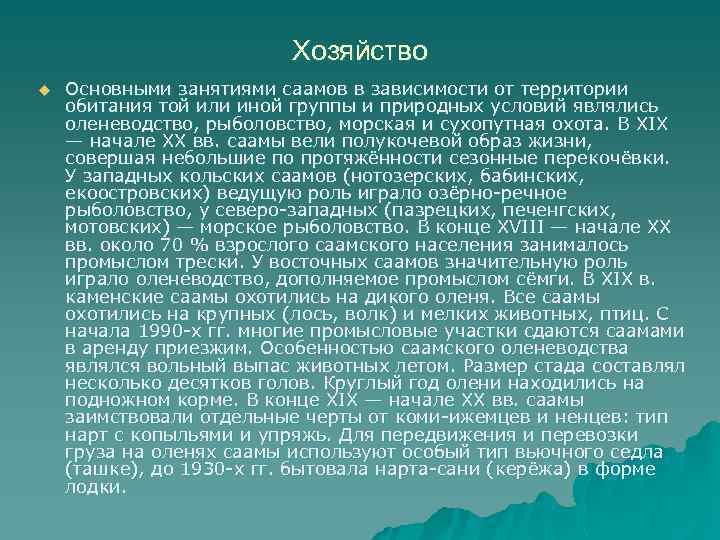 Хозяйство

Основными занятиями саамов в зависимости от территории обитания той или иной группы и природных условий являлись оленеводство, рыболовство, морская и сухопутная охота. В XIX — начале XX вв. саамы вели полукочевой образ жизни, совершая небольшие по протяжённости сезонные перекочёвки. У западных кольских саамов (нотозерских, бабинских, екоостровских) ведущую роль играло озёрно-речное рыболовство, у северо-западных (пазрецких, печенгских, мотовских) — морское рыболовство. В конце XVIII — начале XX вв. около 70 % взрослого саамского населения занималось промыслом трески. У восточных саамов значительную роль играло оленеводство, дополняемое промыслом сёмги. В XIX в. каменские саамы охотились на дикого оленя. Все саамы охотились на крупных (лось, волк) и мелких животных, птиц. С начала 1990-х гг. многие промысловые участки сдаются саамами в аренду приезжим. Особенностью саамского оленеводства являлся вольный выпас животных летом. Размер стада составлял несколько десятков голов. Круглый год олени находились на подножном корме. В конце XIX — начале XX вв. саамы заимствовали отдельные черты от коми-ижемцев и ненцев: тип нарт с копыльями и упряжь. Для передвижения и перевозки груза на оленях саамы используют особый тип вьючного седла (ташке), до 1930-х гг. бытовала нарта-сани (керёжа) в форме лодки.